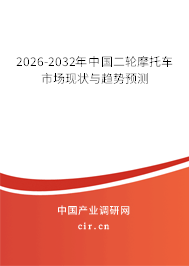 2026-2032年中国二轮摩托车市场现状与趋势预测

中国产业调研网
cir.cn